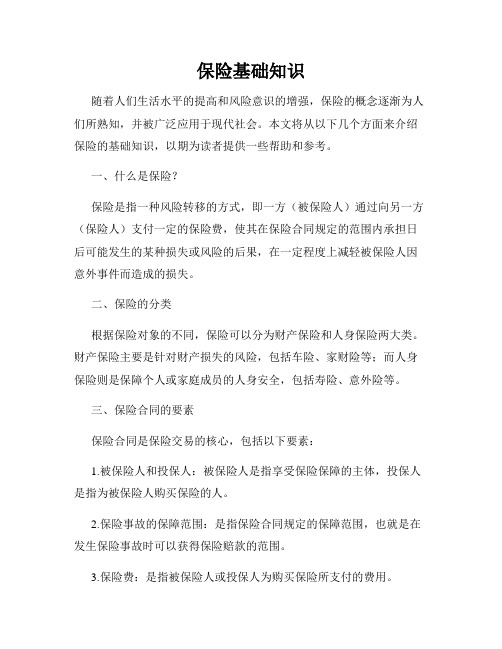 保险基础知识

随着人们生活水平的提高和风险意识的增强，保险的概念逐渐为人们所熟知，并被广泛应用于现代社会。本文将从以下几个方面来介绍保险的基础知识，以期为读者提供一些帮助和参考。

一、什么是保险？

保险是指一种风险转移的方式，即一方（被保险人）通过向另一方（保险人）支付一定的保险费，使其在保险合同规定的范围内承担日后可能发生的某种损失或风险的后果，在一定程度上减轻被保险人因意外事件而造成的损失。

二、保险的分类

根据保险对象的不同，保险可以分为财产保险和人身保险两大类。财产保险主要是针对财产损失的风险，包括车险、家财险等；而人身保险则是保障个人或家庭成员的人身安全，包括寿险、意外险等。

三、保险合同的要素

保险合同是保险交易的核心，包括以下要素：

1.被保险人和投保人：被保险人是指享受保险保障的主体，投保人是指为被保险人购买保险的人。

2.保险事故的保障范围：是指保险合同规定的保障范围，也就是在发生保险事故时可以获得保险赔款的范围。

3.保险费：是指被保险人或投保人为购买保险所支付的费用。